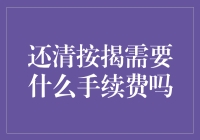 还清按揭需要什么手续费吗